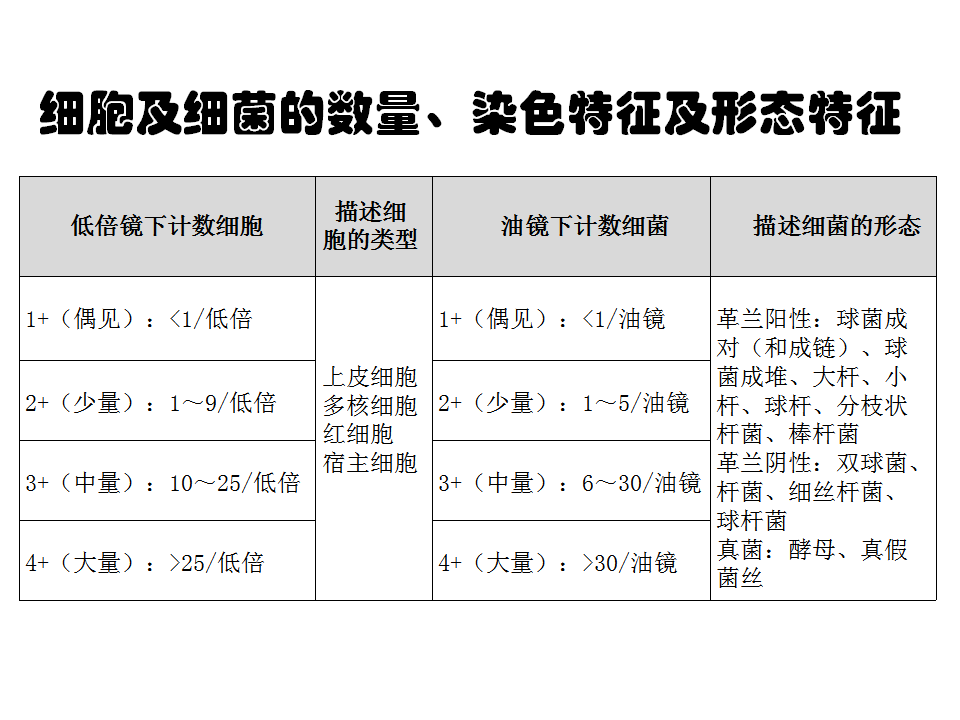 细胞及细菌的数量、染色特征及形态特征

| 低倍镜下计数细胞 | 描述细胞的类型 | 油镜下计数细菌 | 描述细菌的形态 |
|---|---|---|---|
| 1+（偶见）：<1/低倍 | 上皮细胞 多核细胞 红细胞 宿主细胞 | 1+（偶见）：<1/油镜 | 革兰阳性：球菌成对（和成链）、球菌成堆、大杆、小杆、球杆、分枝状杆菌、棒杆菌 革兰阴性：双球菌、杆菌、细丝杆菌、球杆菌 真菌：酵母、真假菌丝 |
| 2+（少量）：1～9/低倍 | | 2+（少量）：1～5/油镜 | |
| 3+（中量）：10～25/低倍 | | 3+（中量）：6～30/油镜 | |
| 4+（大量）：>25/低倍 | | 4+（大量）：>30/油镜 | |